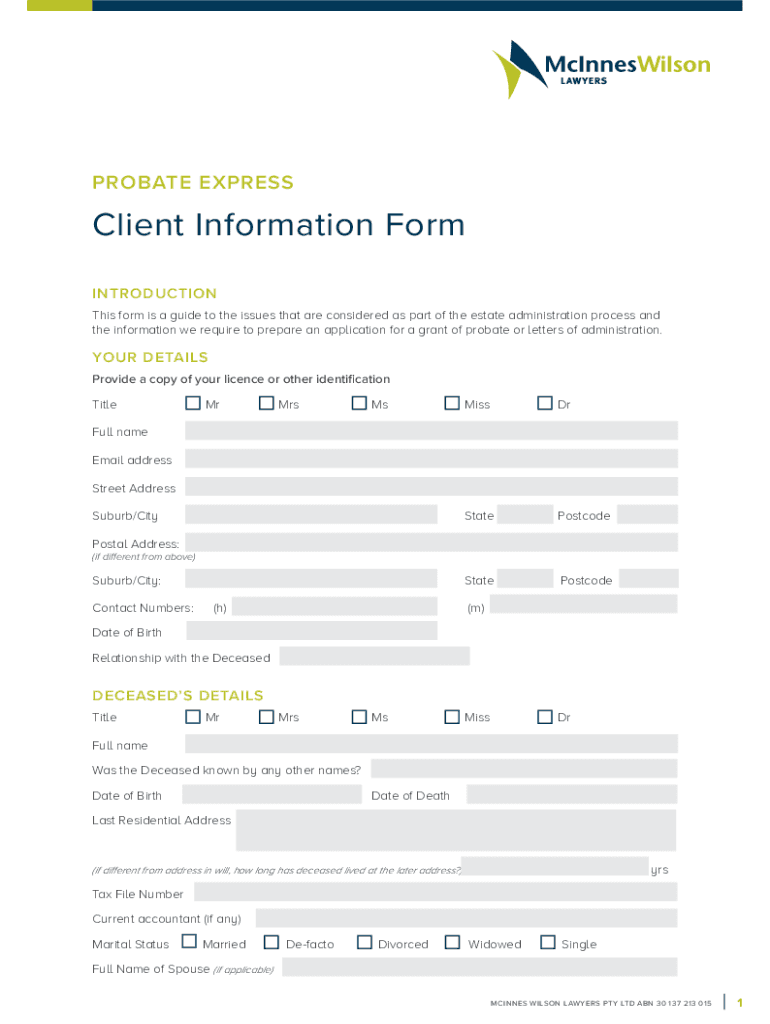 McInnesWilson
LAWYERS

PROBATE EXPRESS

Client Information Form

INTRODUCTION

This form is a guide to the issues that are considered as part of the estate administration process and the information we require to prepare an application for a grant of probate or letters of administration.

YOUR DETAILS

Provide a copy of your licence or other identification

Title ☐ Mr ☐ Mrs ☐ Ms ☐ Miss ☐ Dr

Full name

Email address

Street Address

Suburb/City State Postcode

Postal Address:
(if different from above)

Suburb/City: State Postcode

Contact Numbers: (h) (m)

Date of Birth

Relationship with the Deceased

DECEASED'S DETAILS

Title ☐ Mr ☐ Mrs ☐ Ms ☐ Miss ☐ Dr

Full name

Was the Deceased known by any other names?

Date of Birth Date of Death

Last Residential Address

(if different from address in will, how long has deceased lived at the later address? yrs

Tax File Number

Current accountant (if any)

Marital Status ☐ Married ☐ De-facto ☐ Divorced ☐ Widowed ☐ Single

Full Name of Spouse (if applicable)

MCINNES WILSON LAWYERS PTY LTD ABN 30 137 213 015 | 1